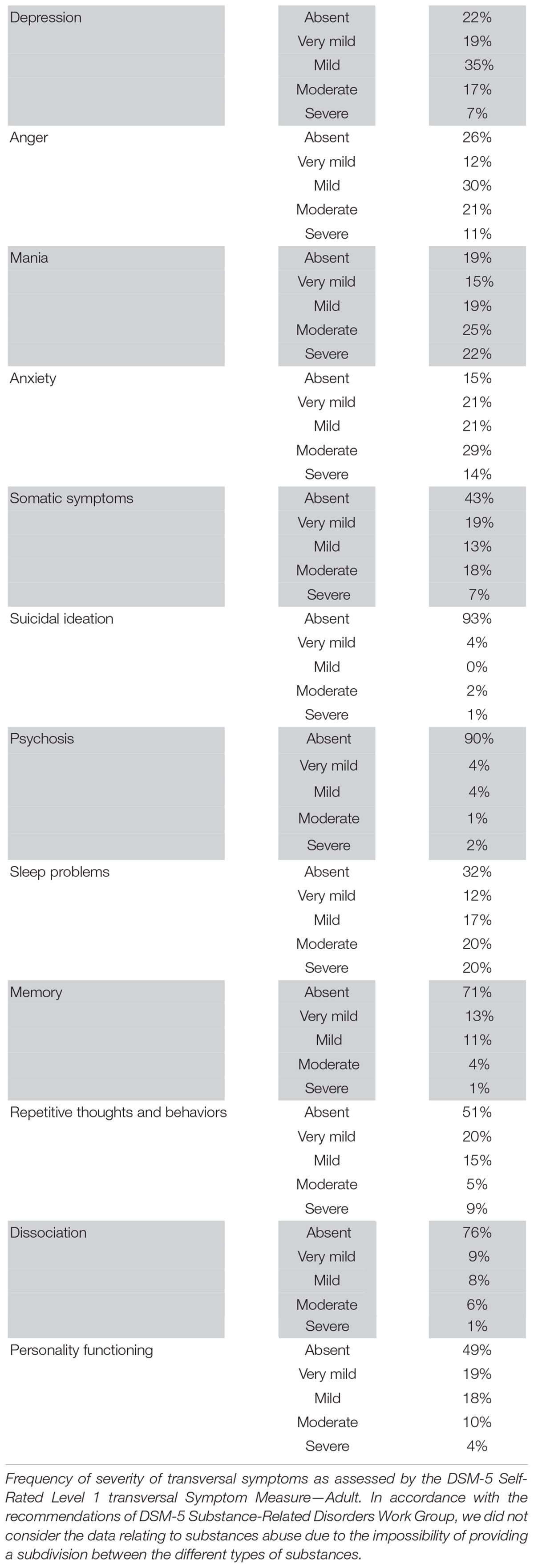 | | | |
|---|---|---|
| Depression | Absent | 22% |
| | Very mild | 19% |
| | Mild | 35% |
| | Moderate | 17% |
| | Severe | 7% |
| Anger | Absent | 26% |
| | Very mild | 12% |
| | Mild | 30% |
| | Moderate | 21% |
| | Severe | 11% |
| Mania | Absent | 19% |
| | Very mild | 15% |
| | Mild | 19% |
| | Moderate | 25% |
| | Severe | 22% |
| Anxiety | Absent | 15% |
| | Very mild | 21% |
| | Mild | 21% |
| | Moderate | 29% |
| | Severe | 14% |
| Somatic symptoms | Absent | 43% |
| | Very mild | 19% |
| | Mild | 13% |
| | Moderate | 18% |
| | Severe | 7% |
| Suicidal ideation | Absent | 93% |
| | Very mild | 4% |
| | Mild | 0% |
| | Moderate | 2% |
| | Severe | 1% |
| Psychosis | Absent | 90% |
| | Very mild | 4% |
| | Mild | 4% |
| | Moderate | 1% |
| | Severe | 2% |
| Sleep problems | Absent | 32% |
| | Very mild | 12% |
| | Mild | 17% |
| | Moderate | 20% |
| | Severe | 20% |
| Memory | Absent | 71% |
| | Very mild | 13% |
| | Mild | 11% |
| | Moderate | 4% |
| | Severe | 1% |
| Repetitive thoughts and behaviors | Absent | 51% |
| | Very mild | 20% |
| | Mild | 15% |
| | Moderate | 5% |
| | Severe | 9% |
| Dissociation | Absent | 76% |
| | Very mild | 9% |
| | Mild | 8% |
| | Moderate | 6% |
| | Severe | 1% |
| Personality functioning | Absent | 49% |
| | Very mild | 19% |
| | Mild | 18% |
| | Moderate | 10% |
| | Severe | 4% |

Frequency of severity of transversal symptoms as assessed by the DSM-5 Self-Rated Level 1 transversal Symptom Measure—Adult. In accordance with the recommendations of DSM-5 Substance-Related Disorders Work Group, we did not consider the data relating to substances abuse due to the impossibility of providing a subdivision between the different types of substances.